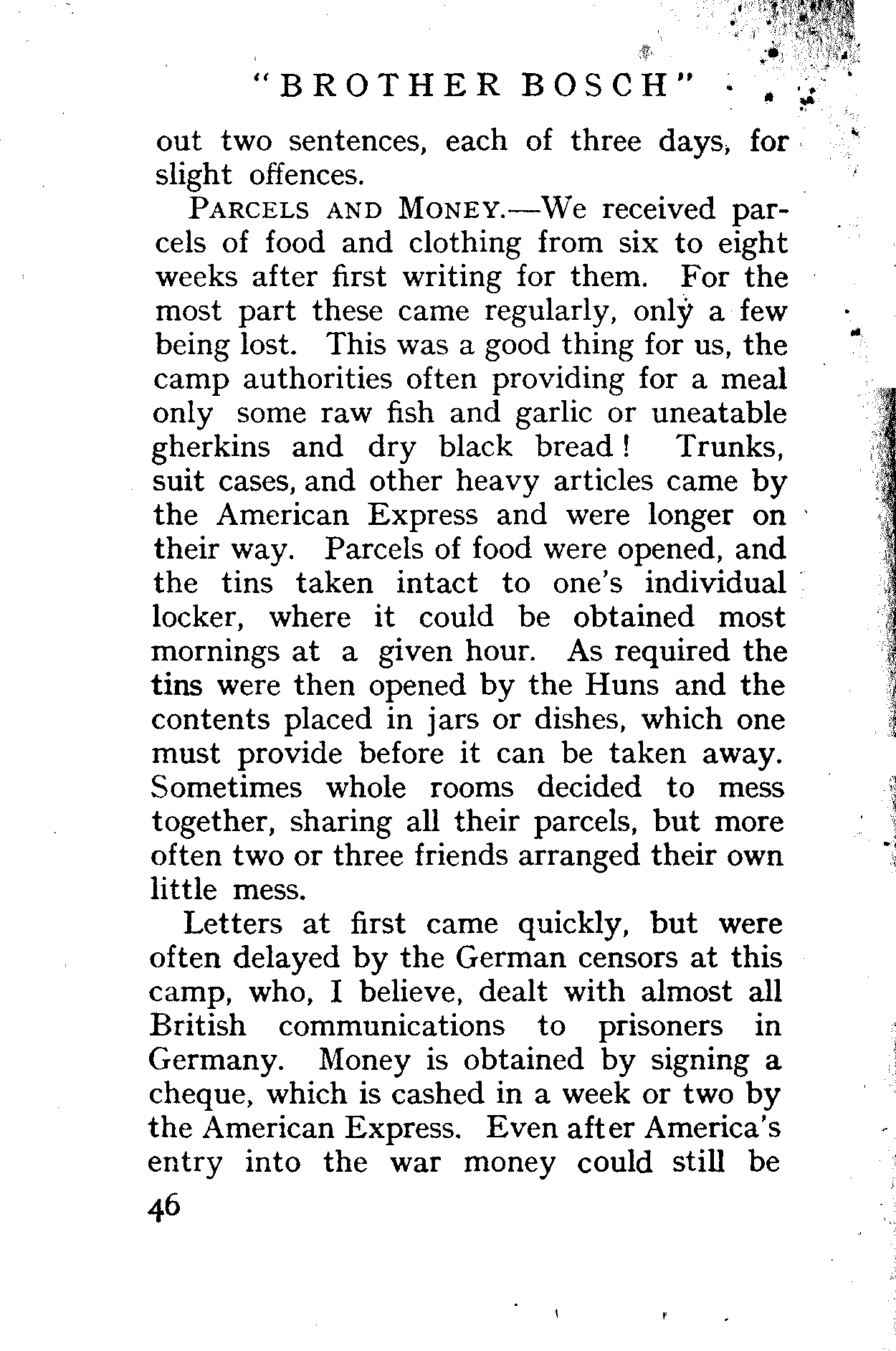 "BROTHER BOSCH"

out two sentences, each of three days, for slight offences.

PARCELS AND MONEY.—We received parcels of food and clothing from six to eight weeks after first writing for them. For the most part these came regularly, only a few being lost. This was a good thing for us, the camp authorities often providing for a meal only some raw fish and garlic or uneatable gherkins and dry black bread! Trunks, suit cases, and other heavy articles came by the American Express and were longer on their way. Parcels of food were opened, and the tins taken intact to one's individual locker, where it could be obtained most mornings at a given hour. As required the tins were then opened by the Huns and the contents placed in jars or dishes, which one must provide before it can be taken away. Sometimes whole rooms decided to mess together, sharing all their parcels, but more often two or three friends arranged their own little mess.

Letters at first came quickly, but were often delayed by the German censors at this camp, who, I believe, dealt with almost all British communications to prisoners in Germany. Money is obtained by signing a cheque, which is cashed in a week or two by the American Express. Even after America's entry into the war money could still be

46